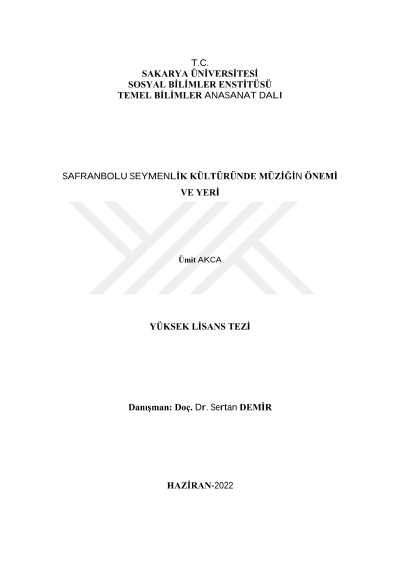 T.C.
SAKARYA ÜNİVERSİTESİ
SOSYAL BİLİMLER ENSTİTÜSÜ
TEMEL BİLİMLER ANASANAT DALI

SAFRANBOLU SEYMENLİK KÜLTÜRÜNDE MÜZİĞİN ÖNEMİ VE YERİ

Ümit AKCA

YÜKSEK LİSANS TEZİ

Danışman: Doç. Dr. Sertan DEMİR

HAZİRAN-2022